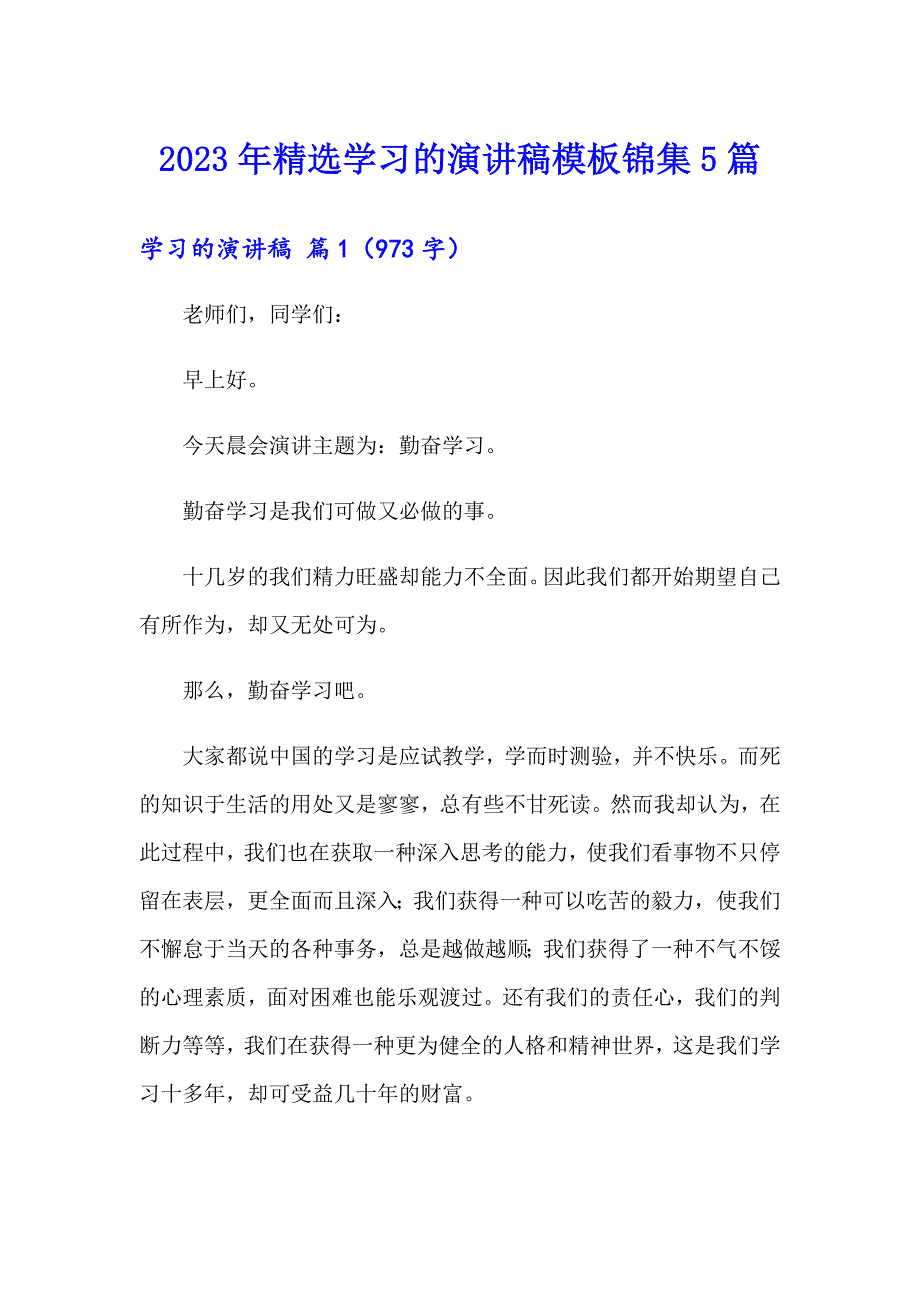 2023年精选学习的演讲稿模板锦集5篇

学习的演讲稿 篇1（973字）

老师们，同学们：

早上好。

今天晨会演讲主题为：勤奋学习。

勤奋学习是我们可做又必做的事。

十几岁的我们精力旺盛却能力不全面。因此我们都开始期望自己有所作为，却又无处可为。

那么，勤奋学习吧。

大家都说中国的学习是应试教学，学而时测验，并不快乐。而死的知识于生活的用处又是寥寥，总有些不甘死读。然而我却认为，在此过程中，我们也在获取一种深入思考的能力，使我们看事物不只停留在表层，更全面而且深入；我们获得一种可以吃苦的毅力，使我们不懈怠于当天的各种事务，总是越做越顺；我们获得了一种不气不馁的心理素质，面对困难也能乐观渡过。还有我们的责任心，我们的判断力等等，我们在获得一种更为健全的人格和精神世界，这是我们学习十多年，却可受益几十年的财富。